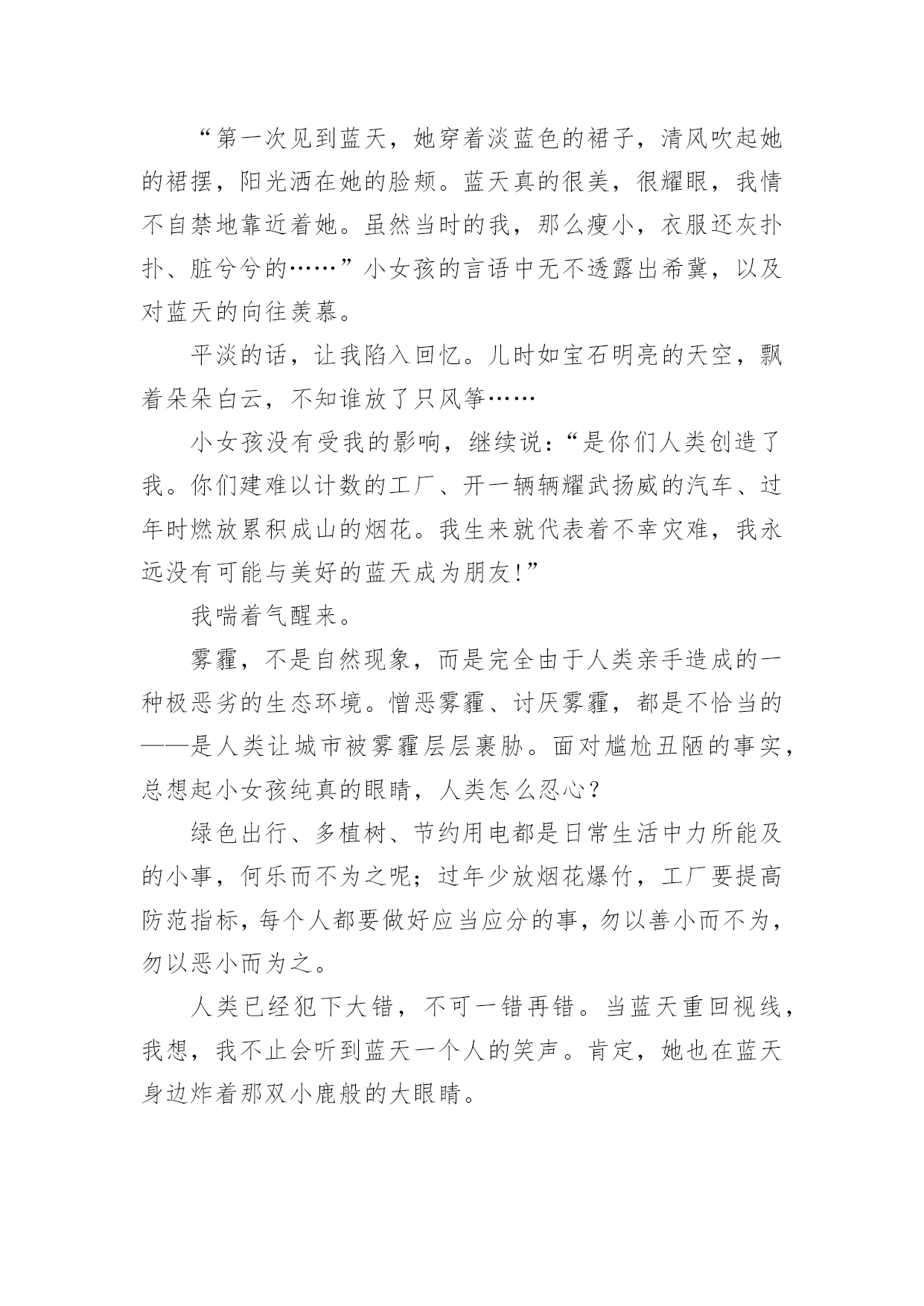 “第一次见到蓝天，她穿着淡蓝色的裙子，清风吹起她的裙摆，阳光洒在她的脸颊。蓝天真的很美，很耀眼，我情不自禁地靠近着她。虽然当时的我，那么瘦小，衣服还灰扑扑、脏兮兮的……”小女孩的言语中无不透露出希冀，以及对蓝天的向往羡慕。

平淡的话，让我陷入回忆。儿时如宝石明亮的天空，飘着朵朵白云，不知谁放了只风筝……

小女孩没有受我的影响，继续说：“是你们人类创造了我。你们建难以计数的工厂、开一辆辆耀武扬威的汽车、过年时燃放累积成山的烟花。我生来就代表着不幸灾难，我永远没有可能与美好的蓝天成为朋友!”

我喘着气醒来。

雾霾，不是自然现象，而是完全由于人类亲手造成的一种极恶劣的生态环境。憎恶雾霾、讨厌雾霾，都是不恰当的——是人类让城市被雾霾层层裹胁。面对尴尬丑陋的事实，总想起小女孩纯真的眼睛，人类怎么忍心？

绿色出行、多植树、节约用电都是日常生活中力所能及的小事，何乐而不为之呢；过年少放烟花爆竹，工厂要提高防范指标，每个人都要做好应当应分的事，勿以善小而不为，勿以恶小而为之。

人类已经犯下大错，不可一错再错。当蓝天重回视线，我想，我不止会听到蓝天一个人的笑声。肯定，她也在蓝天身边炸着那双小鹿般的大眼睛。